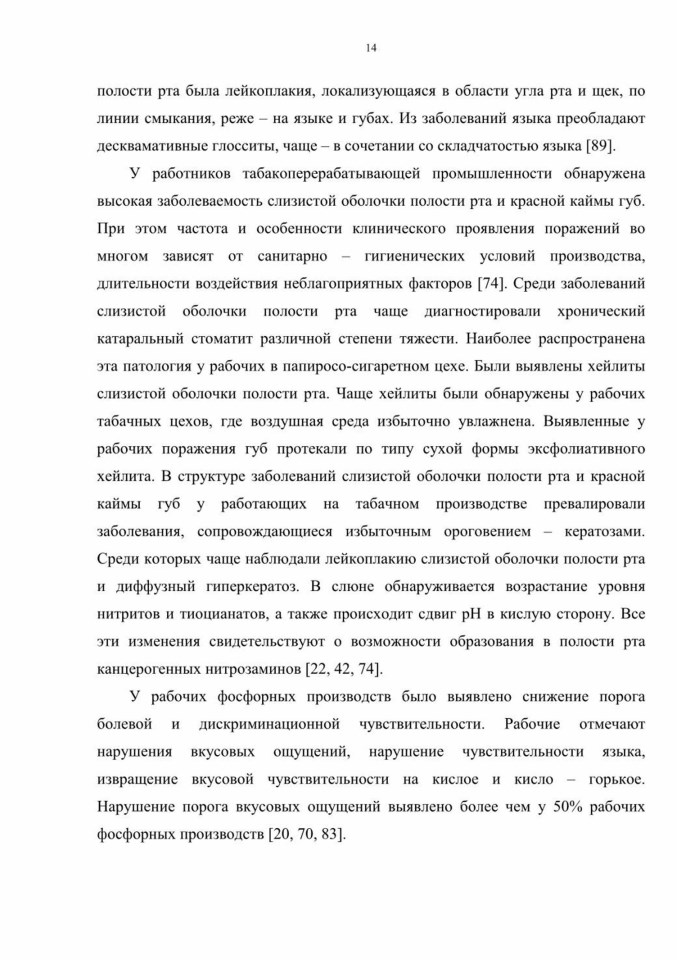 14

полости рта была лейкоплакия, локализующаяся в области угла рта и щек, по линии смыкания, реже – на языке и губах. Из заболеваний языка преобладают десквамативные глосситы, чаще – в сочетании со складчатостью языка [89].

У работников табакоперерабатывающей промышленности обнаружена высокая заболеваемость слизистой оболочки полости рта и красной каймы губ. При этом частота и особенности клинического проявления поражений во многом зависят от санитарно – гигиенических условий производства, длительности воздействия неблагоприятных факторов [74]. Среди заболеваний слизистой оболочки полости рта чаще диагностировали хронический катаральный стоматит различной степени тяжести. Наиболее распространена эта патология у рабочих в папиросо-сигаретном цехе. Были выявлены хейлиты слизистой оболочки полости рта. Чаще хейлиты были обнаружены у рабочих табачных цехов, где воздушная среда избыточно увлажнена. Выявленные у рабочих поражения губ протекали по типу сухой формы эксфолиативного хейлита. В структуре заболеваний слизистой оболочки полости рта и красной каймы губ у работающих на табачном производстве превалировали заболевания, сопровождающиеся избыточным ороговением – кератозами. Среди которых чаще наблюдали лейкоплакию слизистой оболочки полости рта и диффузный гиперкератоз. В слюне обнаруживается возрастание уровня нитритов и тиоцианатов, а также происходит сдвиг pH в кислую сторону. Все эти изменения свидетельствуют о возможности образования в полости рта канцерогенных нитрозаминов [22, 42, 74].

У рабочих фосфорных производств было выявлено снижение порога болевой и дискриминационной чувствительности. Рабочие отмечают нарушения вкусовых ощущений, нарушение чувствительности языка, извращение вкусовой чувствительности на кислое и кисло – горькое. Нарушение порога вкусовых ощущений выявлено более чем у 50% рабочих фосфорных производств [20, 70, 83].